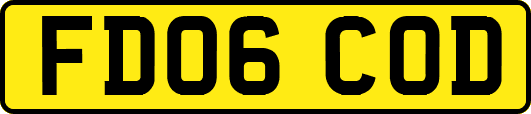 FD06 COD